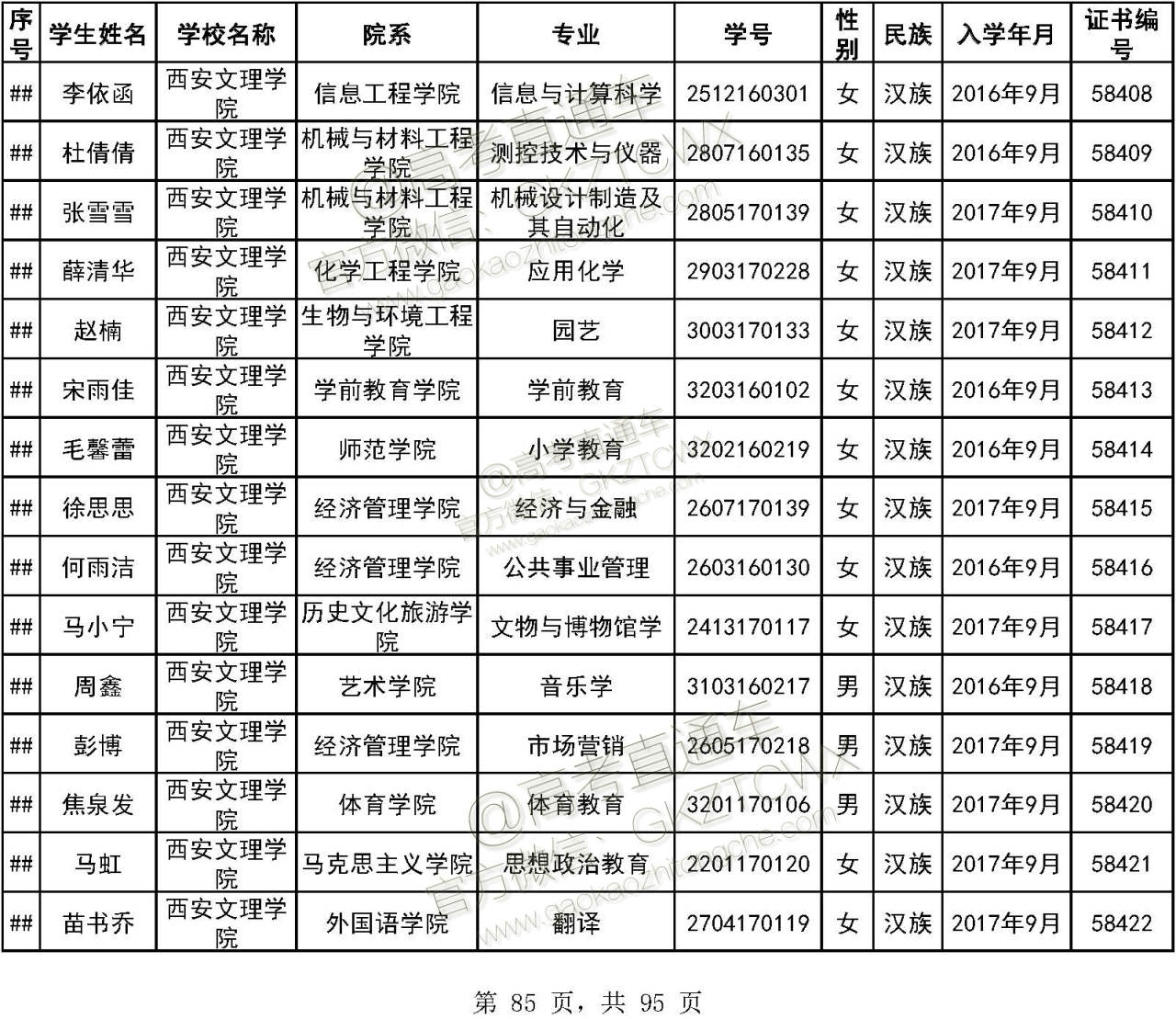 | 序号 | 学生姓名 | 学校名称 | 院系 | 专业 | 学号 | 性别 | 民族 | 入学年月 | 证书编号 |
|---|---|---|---|---|---|---|---|---|---|
| ## | 李依函 | 西安文理学院 | 信息工程学院 | 信息与计算科学 | 2512160301 | 女 | 汉族 | 2016年9月 | 58408 |
| ## | 杜倩倩 | 西安文理学院 | 机械与材料工程学院 | 测控技术与仪器 | 2807160135 | 女 | 汉族 | 2016年9月 | 58409 |
| ## | 张雪雪 | 西安文理学院 | 机械与材料工程学院 | 机械设计制造及其自动化 | 2805170139 | 女 | 汉族 | 2017年9月 | 58410 |
| ## | 薛清华 | 西安文理学院 | 化学工程学院 | 应用化学 | 2903170228 | 女 | 汉族 | 2017年9月 | 58411 |
| ## | 赵楠 | 西安文理学院 | 生物与环境工程学院 | 园艺 | 3003170133 | 女 | 汉族 | 2017年9月 | 58412 |
| ## | 宋雨佳 | 西安文理学院 | 学前教育学院 | 学前教育 | 3203160102 | 女 | 汉族 | 2016年9月 | 58413 |
| ## | 毛馨蕾 | 西安文理学院 | 师范学院 | 小学教育 | 3202160219 | 女 | 汉族 | 2016年9月 | 58414 |
| ## | 徐思思 | 西安文理学院 | 经济管理学院 | 经济与金融 | 2607170139 | 女 | 汉族 | 2017年9月 | 58415 |
| ## | 何雨洁 | 西安文理学院 | 经济管理学院 | 公共事业管理 | 2603160130 | 女 | 汉族 | 2016年9月 | 58416 |
| ## | 马小宁 | 西安文理学院 | 历史文化旅游学院 | 文物与博物馆学 | 2413170117 | 女 | 汉族 | 2017年9月 | 58417 |
| ## | 周鑫 | 西安文理学院 | 艺术学院 | 音乐学 | 3103160217 | 男 | 汉族 | 2016年9月 | 58418 |
| ## | 彭博 | 西安文理学院 | 经济管理学院 | 市场营销 | 2605170218 | 男 | 汉族 | 2017年9月 | 58419 |
| ## | 焦泉发 | 西安文理学院 | 体育学院 | 体育教育 | 3201170106 | 男 | 汉族 | 2017年9月 | 58420 |
| ## | 马虹 | 西安文理学院 | 马克思主义学院 | 思想政治教育 | 2201170120 | 女 | 汉族 | 2017年9月 | 58421 |
| ## | 苗书乔 | 西安文理学院 | 外国语学院 | 翻译 | 2704170119 | 女 | 汉族 | 2017年9月 | 58422 |

@高考直通车 官方微信：GKZTCWX www.gaokaozhitongche.com

第 85 页，共 95 页